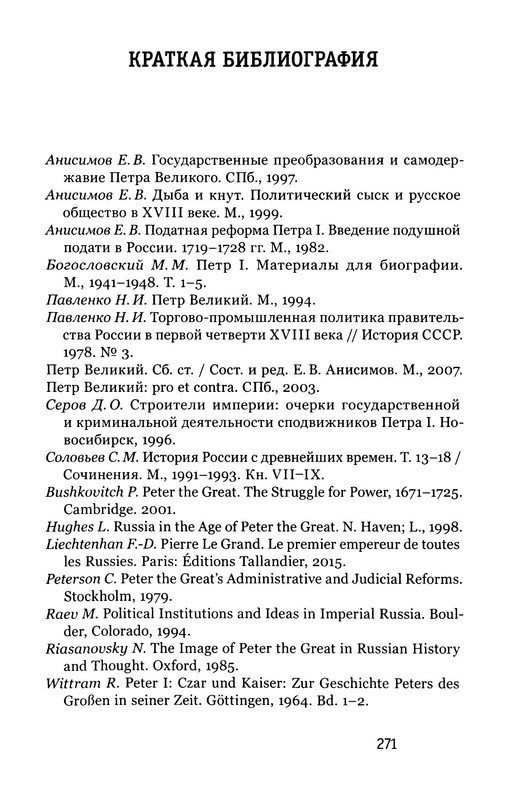 КРАТКАЯ БИБЛИОГРАФИЯ

Анисимов Е. В. Государственные преобразования и самодержавие Петра Великого. СПб., 1997.

Анисимов Е. В. Дыба и кнут. Политический сыск и русское общество в XVIII веке. М., 1999.

Анисимов Е. В. Податная реформа Петра I. Введение подушной подати в России. 1719–1728 гг. М., 1982.

Богословский М. М. Петр I. Материалы для биографии. М., 1941–1948. Т. 1–5.

Павленко Н. И. Петр Великий. М., 1994.

Павленко Н. И. Торгово-промышленная политика правительства России в первой четверти XVIII века // История СССР. 1978. № 3.

Петр Великий. Сб. ст. / Сост. и ред. Е. В. Анисимов. М., 2007.

Петр Великий: pro et contra. СПб., 2003.

Серов Д. О. Строители империи: очерки государственной и криминальной деятельности сподвижников Петра I. Новосибирск, 1996.

Соловьев С. М. История России с древнейших времен. Т. 13–18 / Сочинения. М., 1991–1993. Кн. VII–IX.

Bushkovitch P. Peter the Great. The Struggle for Power, 1671–1725. Cambridge. 2001.

Hughes L. Russia in the Age of Peter the Great. N. Haven; L., 1998.

Liechtenhan F.-D. Pierre Le Grand. Le premier empereur de toutes les Russies. Paris: Éditions Tallandier, 2015.

Peterson C. Peter the Great's Administrative and Judicial Reforms. Stockholm, 1979.

Raev M. Political Institutions and Ideas in Imperial Russia. Boulder, Colorado, 1994.

Riasanovsky N. The Image of Peter the Great in Russian History and Thought. Oxford, 1985.

Wittram R. Peter I: Czar und Kaiser: Zur Geschichte Peters des Großen in seiner Zeit. Göttingen, 1964. Bd. 1–2.

271